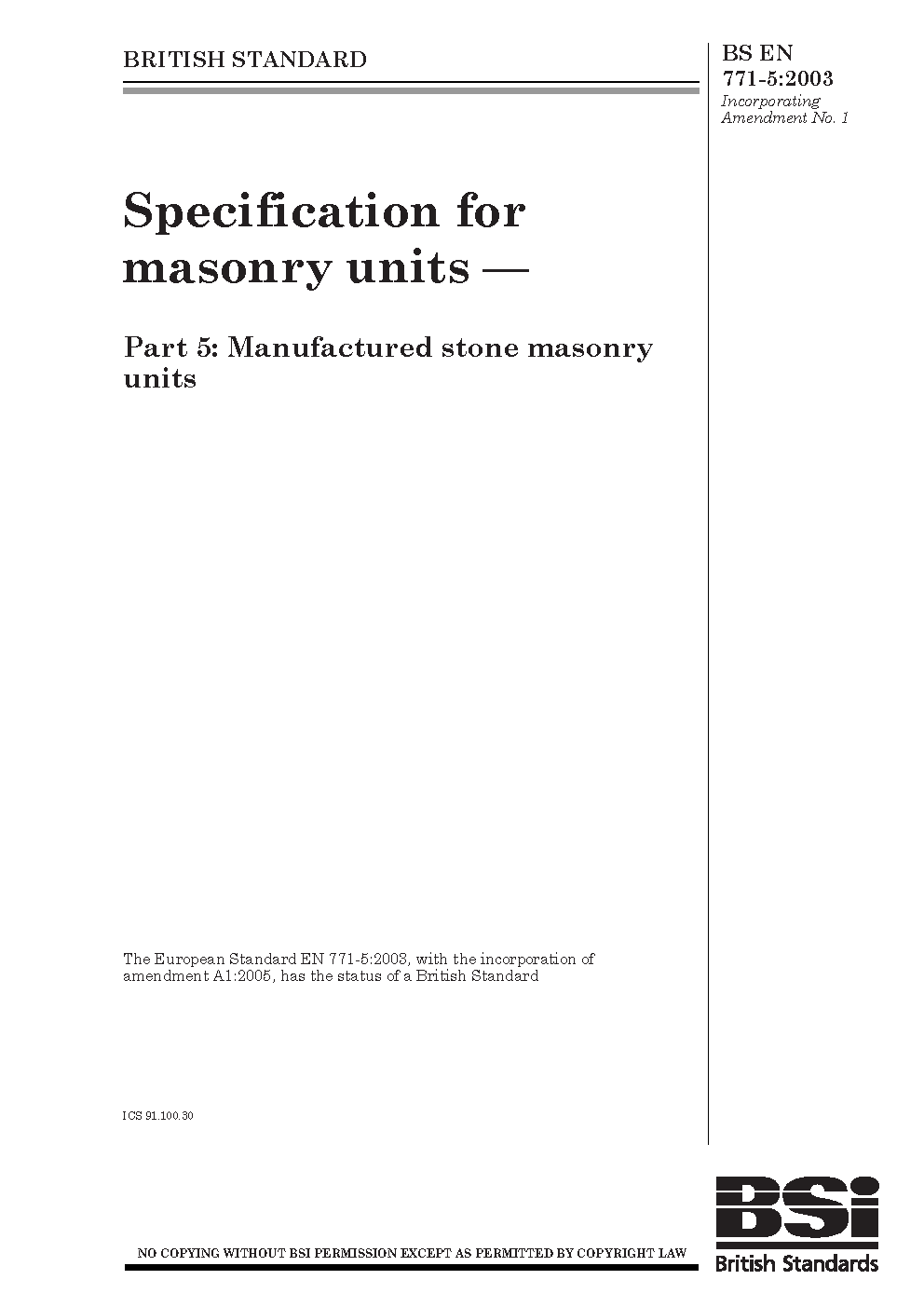 BRITISH STANDARD

BS EN 771-5:2003
Incorporating Amendment No. 1

Specification for masonry units —

Part 5: Manufactured stone masonry units

The European Standard EN 771-5:2003, with the incorporation of amendment A1:2005, has the status of a British Standard

ICS 91.100.30

NO COPYING WITHOUT BSI PERMISSION EXCEPT AS PERMITTED BY COPYRIGHT LAW

BSi
British Standards